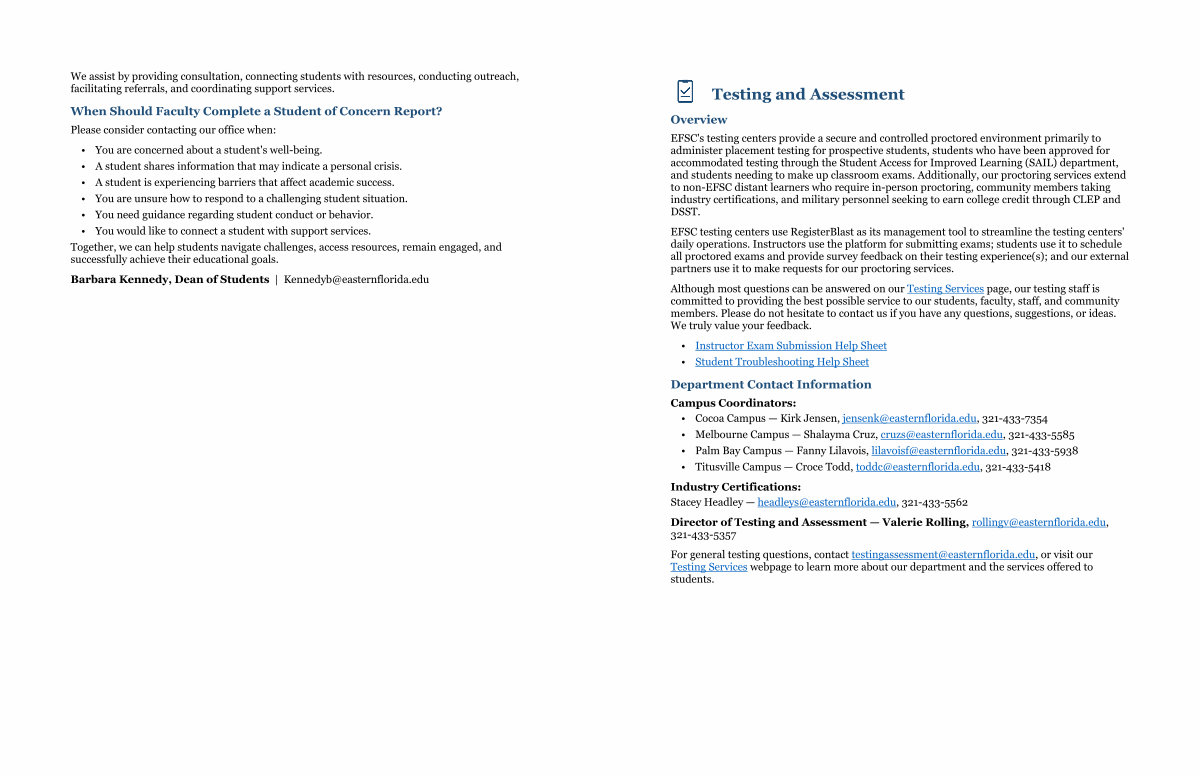 We assist by providing consultation, connecting students with resources, conducting outreach, facilitating referrals, and coordinating support services.

When Should Faculty Complete a Student of Concern Report?

Please consider contacting our office when:

• You are concerned about a student's well-being.
• A student shares information that may indicate a personal crisis.
• A student is experiencing barriers that affect academic success.
• You are unsure how to respond to a challenging student situation.
• You need guidance regarding student conduct or behavior.
• You would like to connect a student with support services.

Together, we can help students navigate challenges, access resources, remain engaged, and successfully achieve their educational goals.

Barbara Kennedy, Dean of Students | Kennedyb@easternflorida.edu

Testing and Assessment

Overview

EFSC's testing centers provide a secure and controlled proctored environment primarily to administer placement testing for prospective students, students who have been approved for accommodated testing through the Student Access for Improved Learning (SAIL) department, and students needing to make up classroom exams. Additionally, our proctoring services extend to non-EFSC distant learners who require in-person proctoring, community members taking industry certifications, and military personnel seeking to earn college credit through CLEP and DSST.

EFSC testing centers use RegisterBlast as its management tool to streamline the testing centers' daily operations. Instructors use the platform for submitting exams; students use it to schedule all proctored exams and provide survey feedback on their testing experience(s); and our external partners use it to make requests for our proctoring services.

Although most questions can be answered on our Testing Services page, our testing staff is committed to providing the best possible service to our students, faculty, staff, and community members. Please do not hesitate to contact us if you have any questions, suggestions, or ideas. We truly value your feedback.

• Instructor Exam Submission Help Sheet
• Student Troubleshooting Help Sheet

Department Contact Information

Campus Coordinators:
• Cocoa Campus — Kirk Jensen, jensenk@easternflorida.edu, 321-433-7354
• Melbourne Campus — Shalayma Cruz, cruzs@easternflorida.edu, 321-433-5585
• Palm Bay Campus — Fanny Lilavois, lilavoisf@easternflorida.edu, 321-433-5938
• Titusville Campus — Croce Todd, toddc@easternflorida.edu, 321-433-5418

Industry Certifications:
Stacey Headley — headleys@easternflorida.edu, 321-433-5562

Director of Testing and Assessment — Valerie Rolling, rollingv@easternflorida.edu, 321-433-5357

For general testing questions, contact testingassessment@easternflorida.edu, or visit our Testing Services webpage to learn more about our department and the services offered to students.